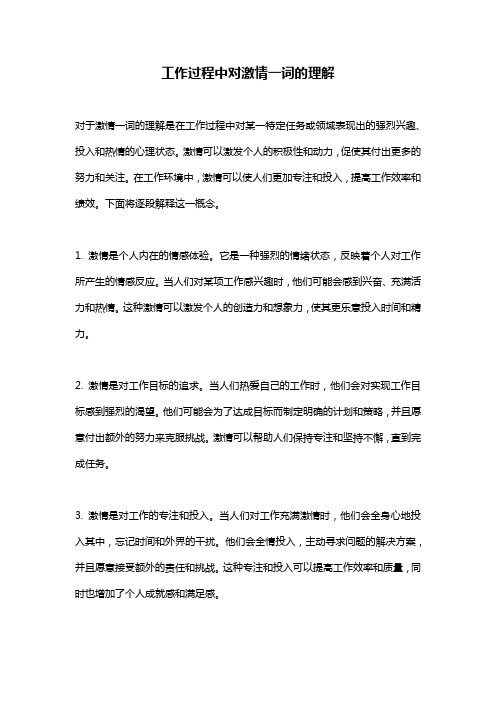 工作过程中对激情一词的理解

对于激情一词的理解是在工作过程中对某一特定任务或领域表现出的强烈兴趣、投入和热情的心理状态。激情可以激发个人的积极性和动力，促使其付出更多的努力和关注。在工作环境中，激情可以使人们更加专注和投入，提高工作效率和绩效。下面将逐段解释这一概念。

1. 激情是个人内在的情感体验。它是一种强烈的情绪状态，反映着个人对工作所产生的情感反应。当人们对某项工作感兴趣时，他们可能会感到兴奋、充满活力和热情。这种激情可以激发个人的创造力和想象力，使其更乐意投入时间和精力。

2. 激情是对工作目标的追求。当人们热爱自己的工作时，他们会对实现工作目标感到强烈的渴望。他们可能会为了达成目标而制定明确的计划和策略，并且愿意付出额外的努力来克服挑战。激情可以帮助人们保持专注和坚持不懈，直到完成任务。

3. 激情是对工作的专注和投入。当人们对工作充满激情时，他们会全身心地投入其中，忘记时间和外界的干扰。他们会全情投入，主动寻求问题的解决方案，并且愿意接受额外的责任和挑战。这种专注和投入可以提高工作效率和质量，同时也增加了个人成就感和满足感。